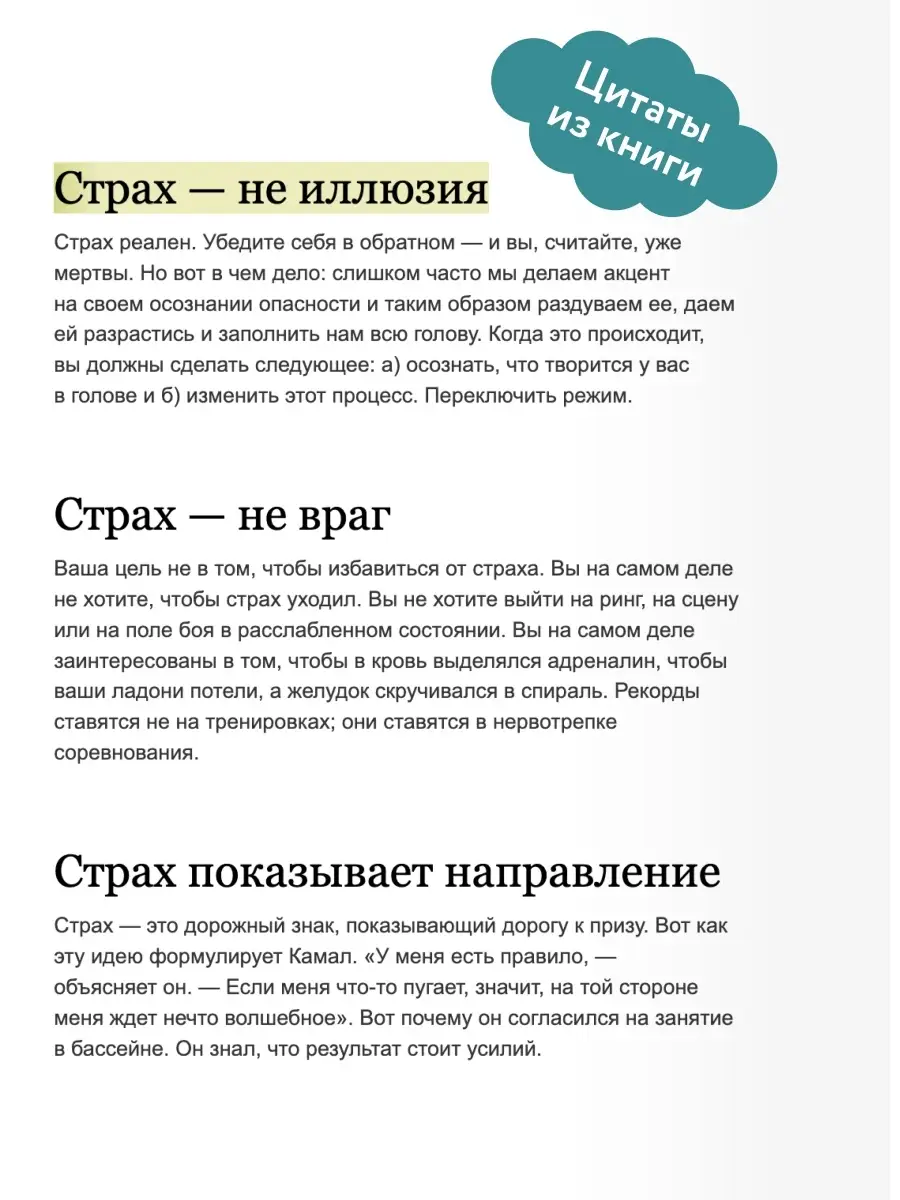 Цитаты из книги

Страх — не иллюзия

Страх реален. Убедите себя в обратном — и вы, считайте, уже мертвы. Но вот в чем дело: слишком часто мы делаем акцент на своем осознании опасности и таким образом раздуваем ее, даем ей разрастись и заполнить нам всю голову. Когда это происходит, вы должны сделать следующее: а) осознать, что творится у вас в голове и б) изменить этот процесс. Переключить режим.

Страх — не враг

Ваша цель не в том, чтобы избавиться от страха. Вы на самом деле не хотите, чтобы страх уходил. Вы не хотите выйти на ринг, на сцену или на поле боя в расслабленном состоянии. Вы на самом деле заинтересованы в том, чтобы в кровь выделялся адреналин, чтобы ваши ладони потели, а желудок скручивался в спираль. Рекорды ставятся не на тренировках; они ставятся в нервотрепке соревнования.

Страх показывает направление

Страх — это дорожный знак, показывающий дорогу к призу. Вот как эту идею формулирует Камал. «У меня есть правило, — объясняет он. — Если меня что-то пугает, значит, на той стороне меня ждет нечто волшебное». Вот почему он согласился на занятие в бассейне. Он знал, что результат стоит усилий.